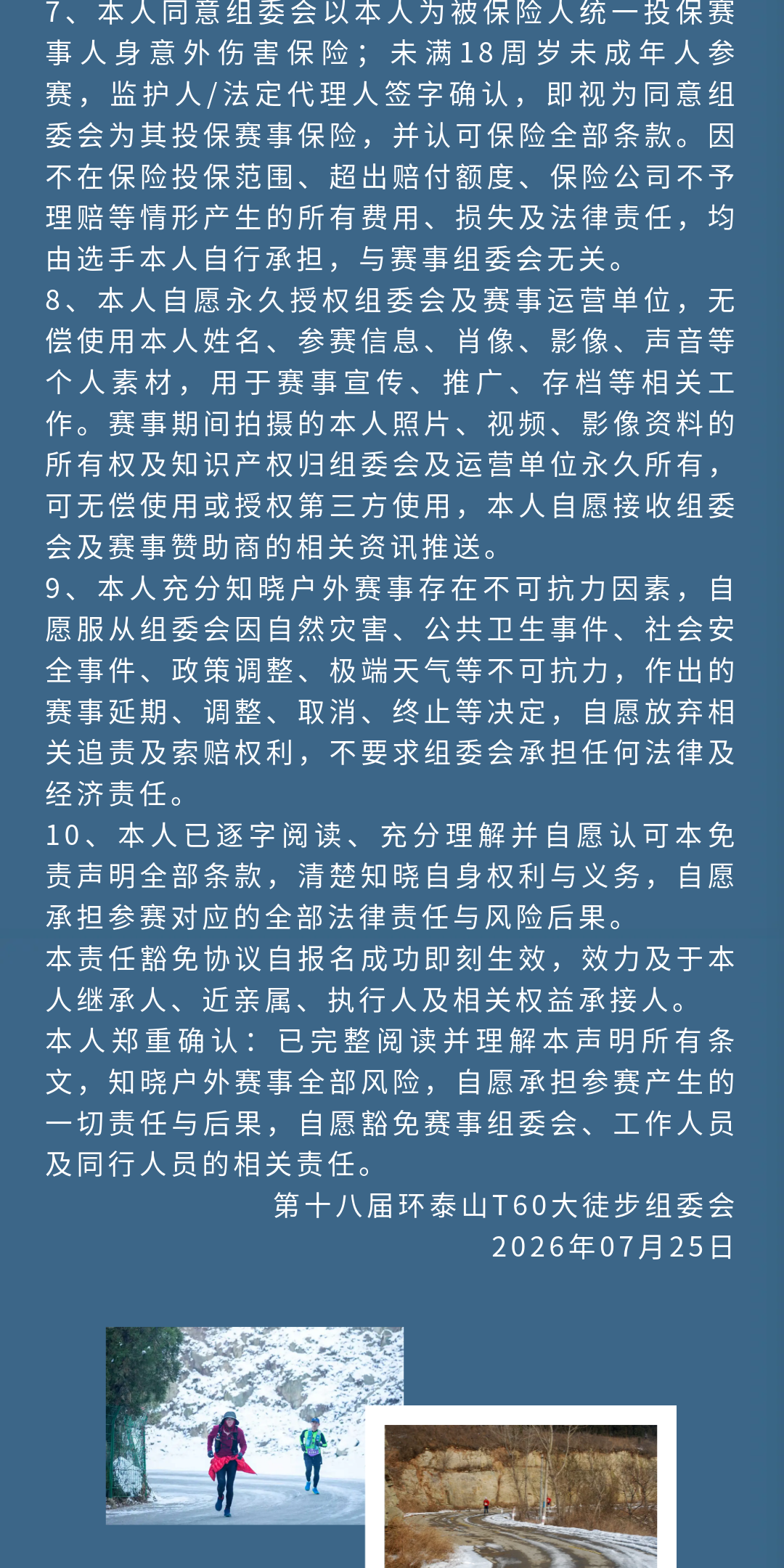 7、本人同意组委会以本人为被保险人统一投保赛事人身意外伤害保险；未满18周岁未成年人参赛，监护人/法定代理人签字确认，即视为同意组委会为其投保赛事保险，并认可保险全部条款。因不在保险投保范围、超出赔付额度、保险公司不予理赔等情形产生的所有费用、损失及法律责任，均由选手本人自行承担，与赛事组委会无关。
8、本人自愿永久授权组委会及赛事运营单位，无偿使用本人姓名、参赛信息、肖像、影像、声音等个人素材，用于赛事宣传、推广、存档等相关工作。赛事期间拍摄的本人照片、视频、影像资料的所有权及知识产权归组委会及运营单位永久所有，可无偿使用或授权第三方使用，本人自愿接收组委会及赛事赞助商的相关资讯推送。
9、本人充分知晓户外赛事存在不可抗力因素，自愿服从组委会因自然灾害、公共卫生事件、社会安全事件、政策调整、极端天气等不可抗力，作出的赛事延期、调整、取消、终止等决定，自愿放弃相关追责及索赔权利，不要求组委会承担任何法律及经济责任。
10、本人已逐字阅读、充分理解并自愿认可本免责声明全部条款，清楚知晓自身权利与义务，自愿承担参赛对应的全部法律责任与风险后果。
本责任豁免协议自报名成功即刻生效，效力及于本人继承人、近亲属、执行人及相关权益承接人。
本人郑重确认：已完整阅读并理解本声明所有条文，知晓户外赛事全部风险，自愿承担参赛产生的一切责任与后果，自愿豁免赛事组委会、工作人员及同行人员的相关责任。
第十八届环泰山T60大徒步组委会
2026年07月25日